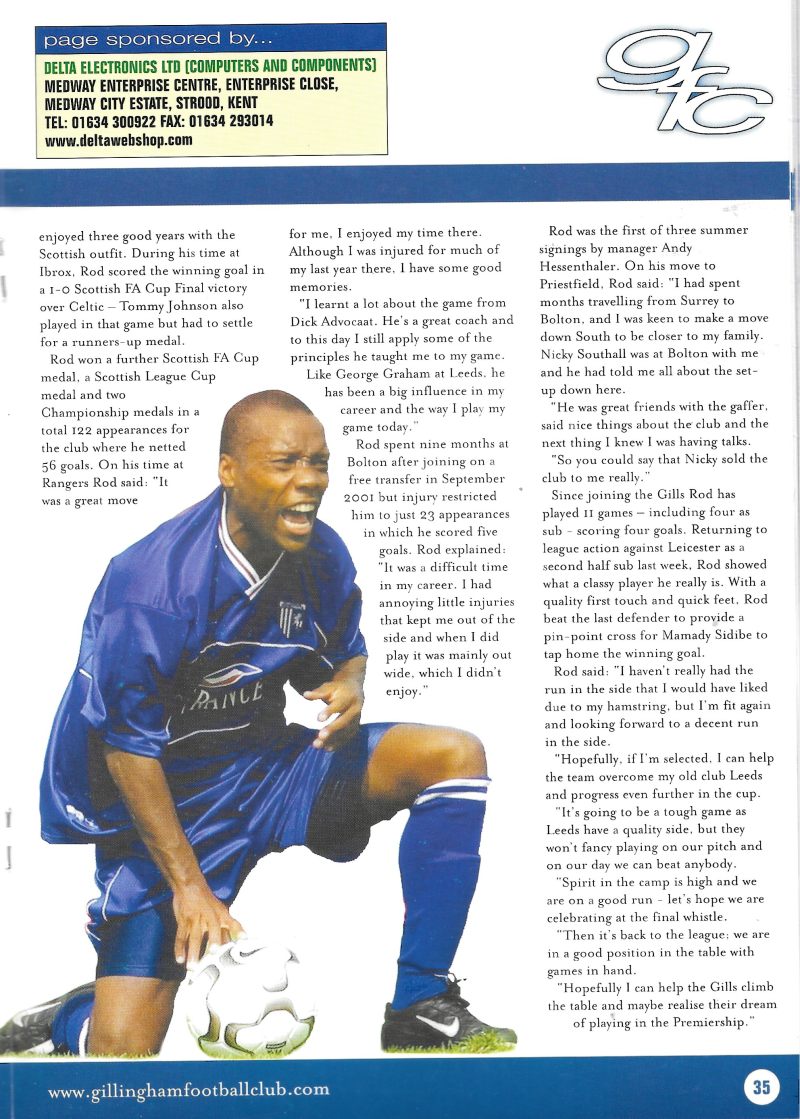 page sponsored by...

DELTA ELECTRONICS LTD (COMPUTERS AND COMPONENTS)
MEDWAY ENTERPRISE CENTRE, ENTERPRISE CLOSE,
MEDWAY CITY ESTATE, STROOD, KENT
TEL: 01634 300922 FAX: 01634 293014
www.deltawebshop.com

gfc

enjoyed three good years with the Scottish outfit. During his time at Ibrox, Rod scored the winning goal in a 1-0 Scottish FA Cup Final victory over Celtic – Tommy Johnson also played in that game but had to settle for a runners-up medal.

Rod won a further Scottish FA Cup medal, a Scottish League Cup medal and two Championship medals in a total 122 appearances for the club where he netted 56 goals. On his time at Rangers Rod said: "It was a great move for me, I enjoyed my time there. Although I was injured for much of my last year there, I have some good memories.

"I learnt a lot about the game from Dick Advocaat. He's a great coach and to this day I still apply some of the principles he taught me to my game. Like George Graham at Leeds, he has been a big influence in my career and the way I play my game today."

Rod spent nine months at Bolton after joining on a free transfer in September 2001 but injury restricted him to just 23 appearances in which he scored five goals. Rod explained: "It was a difficult time in my career. I had annoying little injuries that kept me out of the side and when I did play it was mainly out wide, which I didn't enjoy."

Rod was the first of three summer signings by manager Andy Hessenthaler. On his move to Priestfield, Rod said: "I had spent months travelling from Surrey to Bolton, and I was keen to make a move down South to be closer to my family. Nicky Southall was at Bolton with me and he had told me all about the set-up down here.

"He was great friends with the gaffer, said nice things about the club and the next thing I knew I was having talks.

"So you could say that Nicky sold the club to me really."

Since joining the Gills Rod has played 11 games – including four as sub - scoring four goals. Returning to league action against Leicester as a second half sub last week, Rod showed what a classy player he really is. With a quality first touch and quick feet, Rod beat the last defender to provide a pin-point cross for Mamady Sidibe to tap home the winning goal.

Rod said: "I haven't really had the run in the side that I would have liked due to my hamstring, but I'm fit again and looking forward to a decent run in the side.

"Hopefully, if I'm selected, I can help the team overcome my old club Leeds and progress even further in the cup.

"It's going to be a tough game as Leeds have a quality side, but they won't fancy playing on our pitch and on our day we can beat anybody.

"Spirit in the camp is high and we are on a good run - let's hope we are celebrating at the final whistle.

"Then it's back to the league: we are in a good position in the table with games in hand.

"Hopefully I can help the Gills climb the table and maybe realise their dream of playing in the Premiership."

FRANCE

www.gillinghamfootballclub.com

35